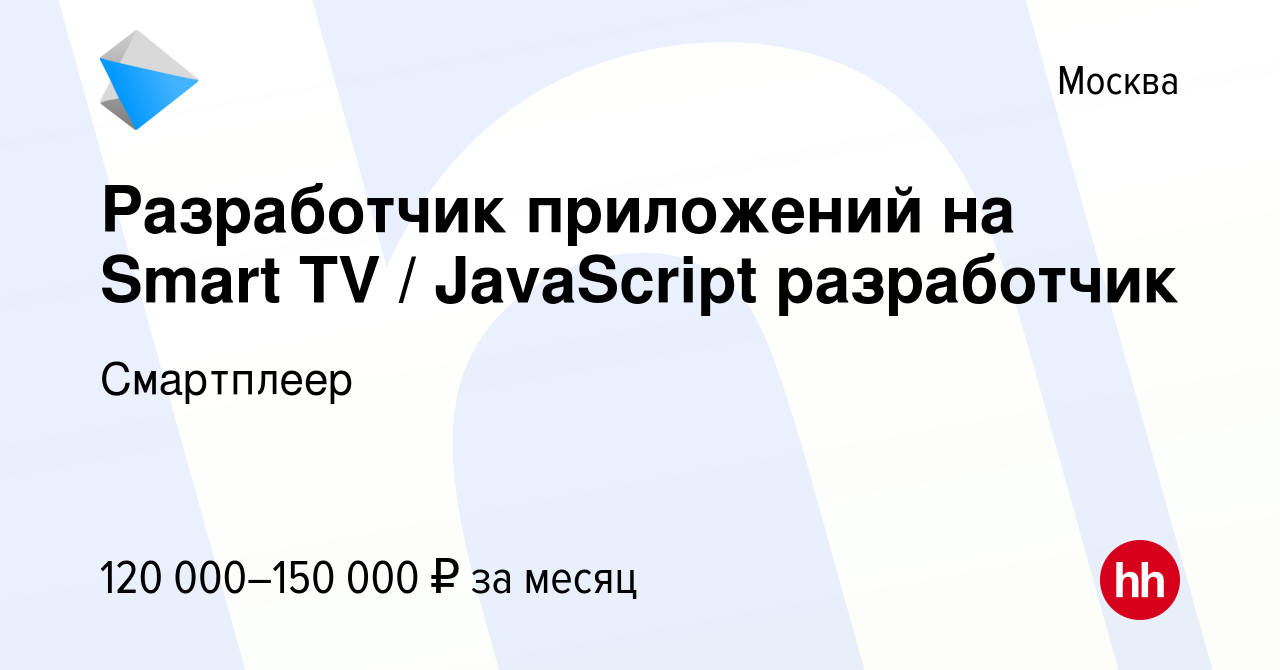 Москва

Разработчик приложений на Smart TV / JavaScript разработчик

Смартплеер

120 000–150 000 ₽ за месяц

hh